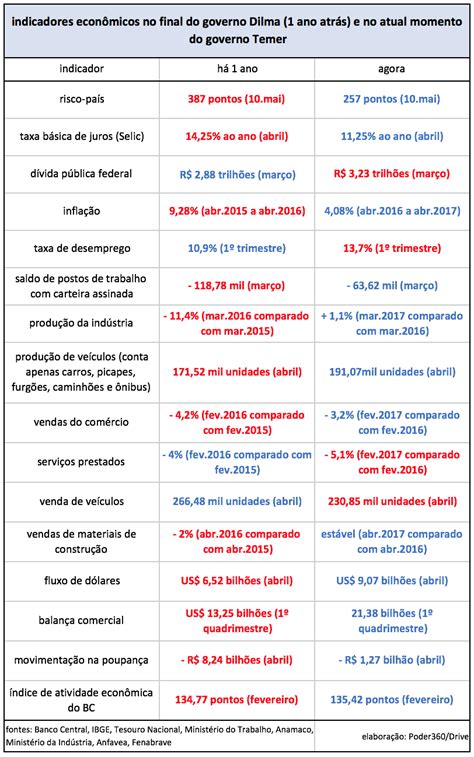 indicadores econômicos no final do governo Dilma (1 ano atrás) e no atual momento do governo Temer

| indicador | há 1 ano | agora |
|---|---|---|
| risco-país | 387 pontos (10.mai) | 257 pontos (10.mai) |
| taxa básica de juros (Selic) | 14,25% ao ano (abril) | 11,25% ao ano (abril) |
| dívida pública federal | R$ 2,88 trilhões (março) | R$ 3,23 trilhões (março) |
| inflação | 9,28% (abr.2015 a abr.2016) | 4,08% (abr.2016 a abr.2017) |
| taxa de desemprego | 10,9% (1º trimestre) | 13,7% (1º trimestre) |
| saldo de postos de trabalho com carteira assinada | - 118,78 mil (março) | - 63,62 mil (março) |
| produção da indústria | - 11,4% (mar.2016 comparado com mar.2015) | + 1,1% (mar.2017 comparado com mar.2016) |
| produção de veículos (conta apenas carros, picapes, furgões, caminhões e ônibus) | 171,52 mil unidades (abril) | 191,07mil unidades (abril) |
| vendas do comércio | - 4,2% (fev.2016 comparado com fev.2015) | - 3,2% (fev.2017 comparado com fev.2016) |
| serviços prestados | - 4% (fev.2016 comparado com fev.2015) | - 5,1% (fev.2017 comparado com fev.2016) |
| venda de veículos | 266,48 mil unidades (abril) | 230,85 mil unidades (abril) |
| vendas de materiais de construção | - 2% (abr.2016 comparado com abr.2015) | estável (abr.2017 comparado com abr.2016) |
| fluxo de dólares | US$ 6,52 bilhões (abril) | US$ 9,07 bilhões (abril) |
| balança comercial | US$ 13,25 bilhões (1º quadrimestre) | 21,38 bilhões (1º quadrimestre) |
| movimentação na poupança | - R$ 8,24 bilhões (abril) | - R$ 1,27 bilhão (abril) |
| índice de atividade econômica do BC | 134,77 pontos (fevereiro) | 135,42 pontos (fevereiro) |

fontes: Banco Central, IBGE, Tesouro Nacional, Ministério do Trabalho, Anamaco, Ministério da Indústria, Anfavea, Fenabrave

elaboração: Poder360/Drive